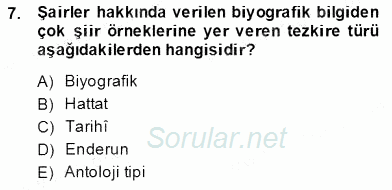 7. Şairler hakkında verilen biyografik bilgiden çok şiir örneklerine yer veren tezkire türü aşağıdakilerden hangisidir?

A) Biyografik
B) Hattat
C) Tarihî
D) Enderun
E) Antoloji tipi

Sorular.net